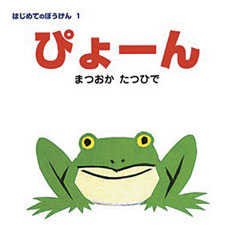 はじめてのぼうけん 1

ぴょーん

まつおか たつひで